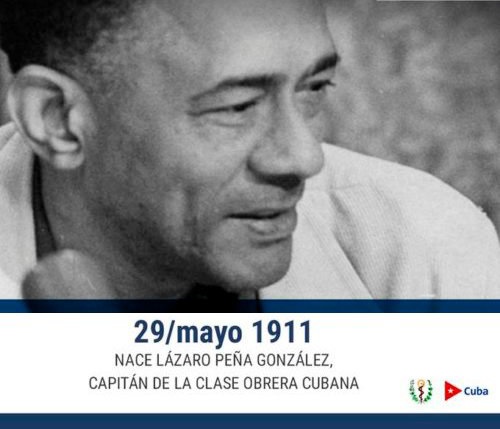 29/mayo 1911

NACE LÁZARO PEÑA GONZÁLEZ, CAPITÁN DE LA CLASE OBRERA CUBANA

Cuba